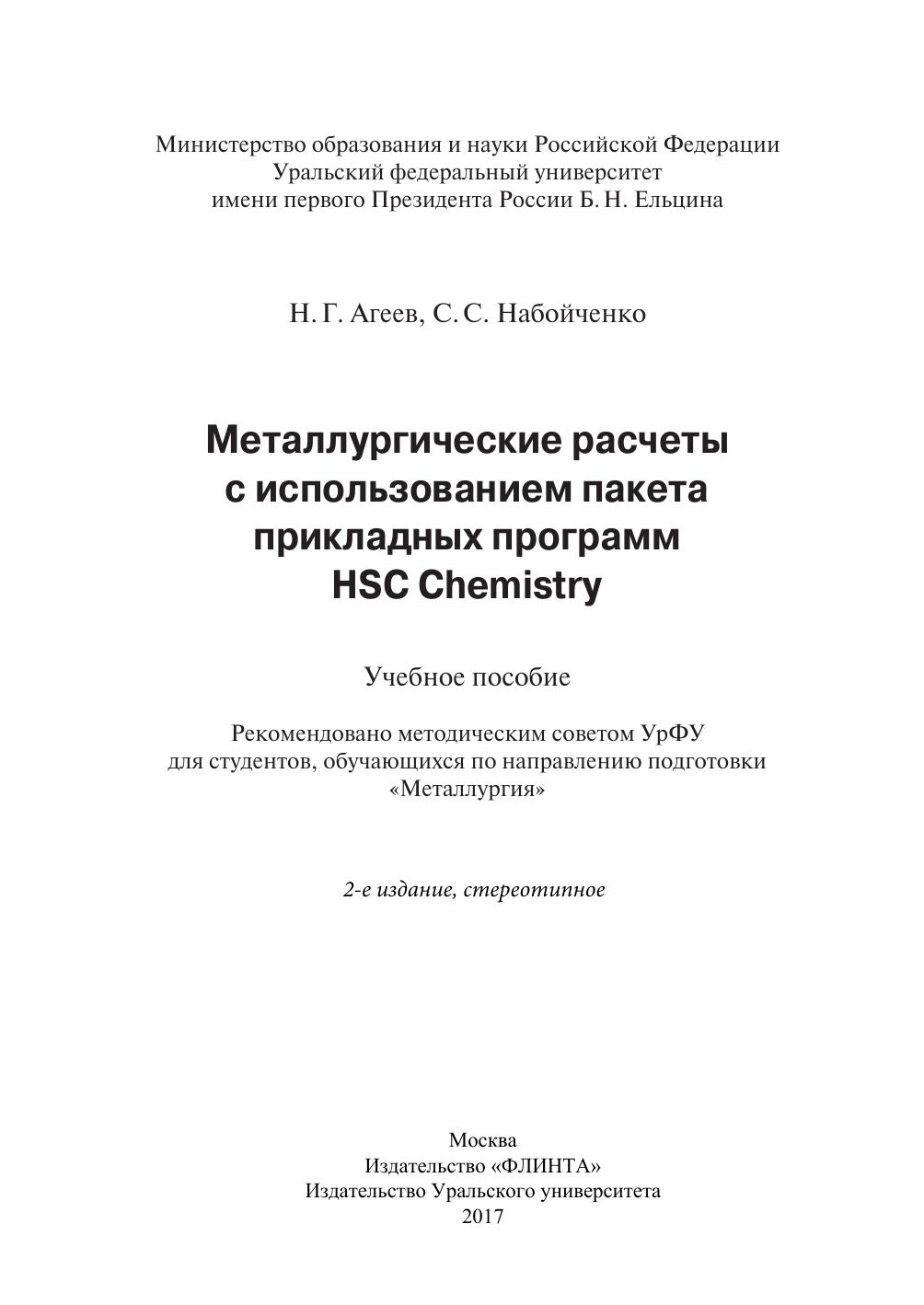 Министерство образования и науки Российской Федерации
Уральский федеральный университет
имени первого Президента России Б. Н. Ельцина

Н. Г. Агеев, С. С. Набойченко

Металлургические расчеты
с использованием пакета
прикладных программ
HSC Chemistry

Учебное пособие

Рекомендовано методическим советом УрФУ
для студентов, обучающихся по направлению подготовки
«Металлургия»

2-е издание, стереотипное

Москва
Издательство «ФЛИНТА»
Издательство Уральского университета
2017